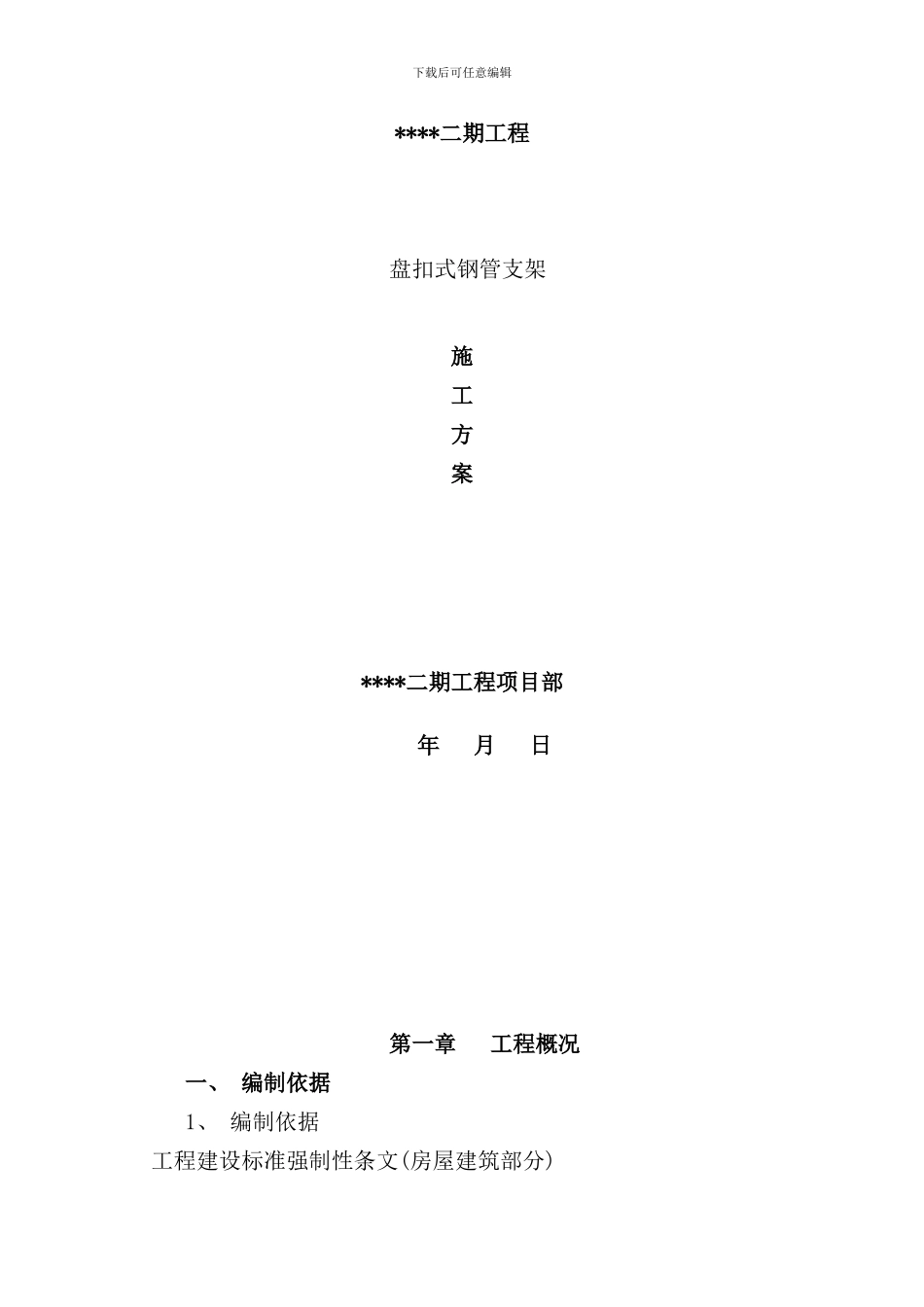 下载后可任意编辑

****二期工程

盘扣式钢管支架

施

工

方

案

****二期工程项目部

年 月 日

第一章 工程概况

一、 编制依据

1、 编制依据

工程建设标准强制性条文(房屋建筑部分)